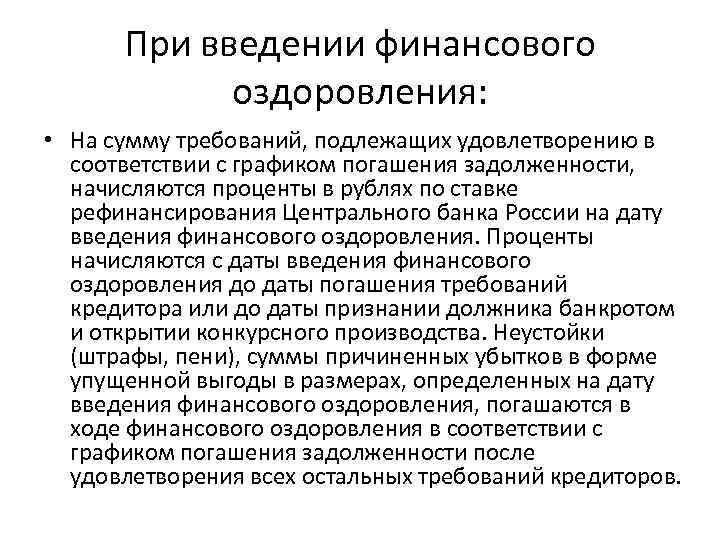 При введении финансового оздоровления:

• На сумму требований, подлежащих удовлетворению в соответствии с графиком погашения задолженности, начисляются проценты в рублях по ставке рефинансирования Центрального банка России на дату введения финансового оздоровления. Проценты начисляются с даты введения финансового оздоровления до даты погашения требований кредитора или до даты признании должника банкротом и открытии конкурсного производства. Неустойки (штрафы, пени), суммы причиненных убытков в форме упущенной выгоды в размерах, определенных на дату введения финансового оздоровления, погашаются в ходе финансового оздоровления в соответствии с графиком погашения задолженности после удовлетворения всех остальных требований кредиторов.